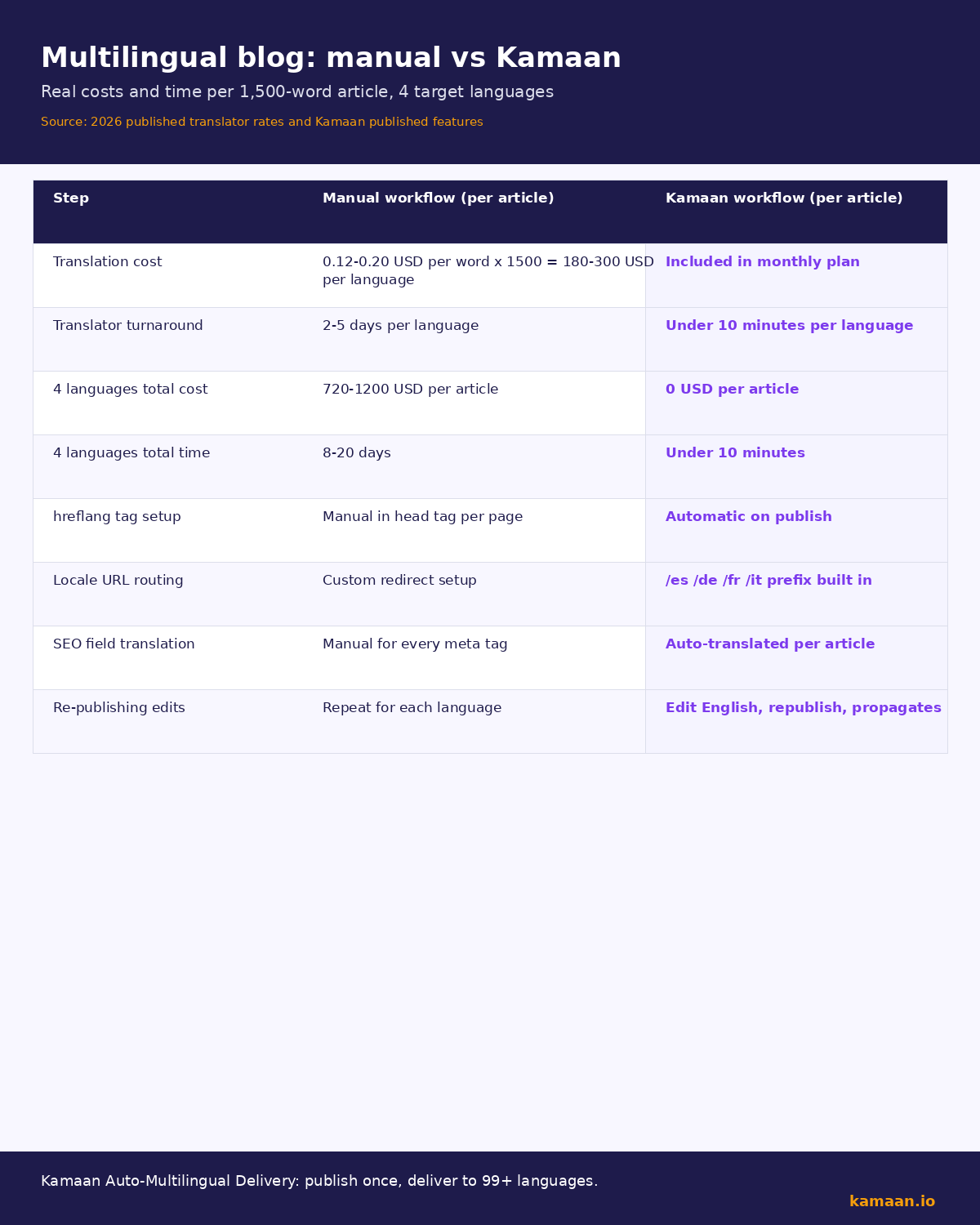 Multilingual blog: manual vs Kamaan

Real costs and time per 1,500-word article, 4 target languages

Source: 2026 published translator rates and Kamaan published features

| Step | Manual workflow (per article) | Kamaan workflow (per article) |
|---|---|---|
| Translation cost | 0.12-0.20 USD per word x 1500 = 180-300 USD per language | Included in monthly plan |
| Translator turnaround | 2-5 days per language | Under 10 minutes per language |
| 4 languages total cost | 720-1200 USD per article | 0 USD per article |
| 4 languages total time | 8-20 days | Under 10 minutes |
| hreflang tag setup | Manual in head tag per page | Automatic on publish |
| Locale URL routing | Custom redirect setup | /es /de /fr /it prefix built in |
| SEO field translation | Manual for every meta tag | Auto-translated per article |
| Re-publishing edits | Repeat for each language | Edit English, republish, propagates |

Kamaan Auto-Multilingual Delivery: publish once, deliver to 99+ languages.

kamaan.io